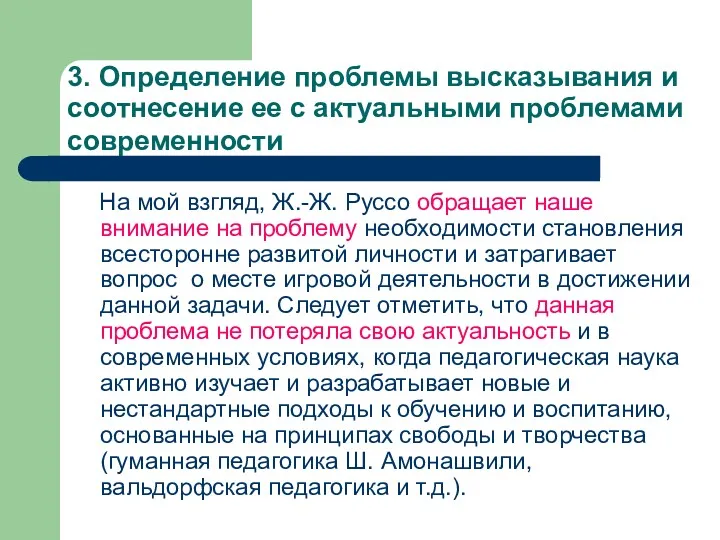 3. Определение проблемы высказывания и соотнесение ее с актуальными проблемами современности

На мой взгляд, Ж.-Ж. Руссо обращает наше внимание на проблему необходимости становления всесторонне развитой личности и затрагивает вопрос о месте игровой деятельности в достижении данной задачи. Следует отметить, что данная проблема не потеряла свою актуальность и в современных условиях, когда педагогическая наука активно изучает и разрабатывает новые и нестандартные подходы к обучению и воспитанию, основанные на принципах свободы и творчества (гуманная педагогика Ш. Амонашвили, вальдорфская педагогика и т.д.).